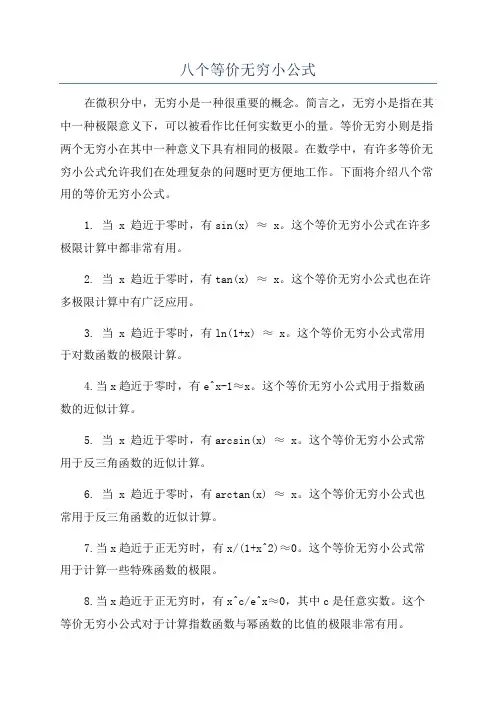 八个等价无穷小公式

在微积分中，无穷小是一种很重要的概念。简言之，无穷小是指在其中一种极限意义下，可以被看作比任何实数更小的量。等价无穷小则是指两个无穷小在其中一种意义下具有相同的极限。在数学中，有许多等价无穷小公式允许我们在处理复杂的问题时更方便地工作。下面将介绍八个常用的等价无穷小公式。

1. 当 x 趋近于零时，有 sin(x) ≈ x。这个等价无穷小公式在许多极限计算中都非常有用。

2. 当 x 趋近于零时，有 tan(x) ≈ x。这个等价无穷小公式也在许多极限计算中有广泛应用。

3. 当 x 趋近于零时，有 ln(1+x) ≈ x。这个等价无穷小公式常用于对数函数的极限计算。

4.当 x 趋近于零时，有 e^x-1≈x。这个等价无穷小公式用于指数函数的近似计算。

5. 当 x 趋近于零时，有 arcsin(x) ≈ x。这个等价无穷小公式常用于反三角函数的近似计算。

6. 当 x 趋近于零时，有 arctan(x) ≈ x。这个等价无穷小公式也常用于反三角函数的近似计算。

7.当 x 趋近于正无穷时，有 x/(1+x^2)≈0。这个等价无穷小公式常用于计算一些特殊函数的极限。

8.当 x 趋近于正无穷时，有 x^c/e^x≈0，其中 c 是任意实数。这个等价无穷小公式对于计算指数函数与幂函数的比值的极限非常有用。